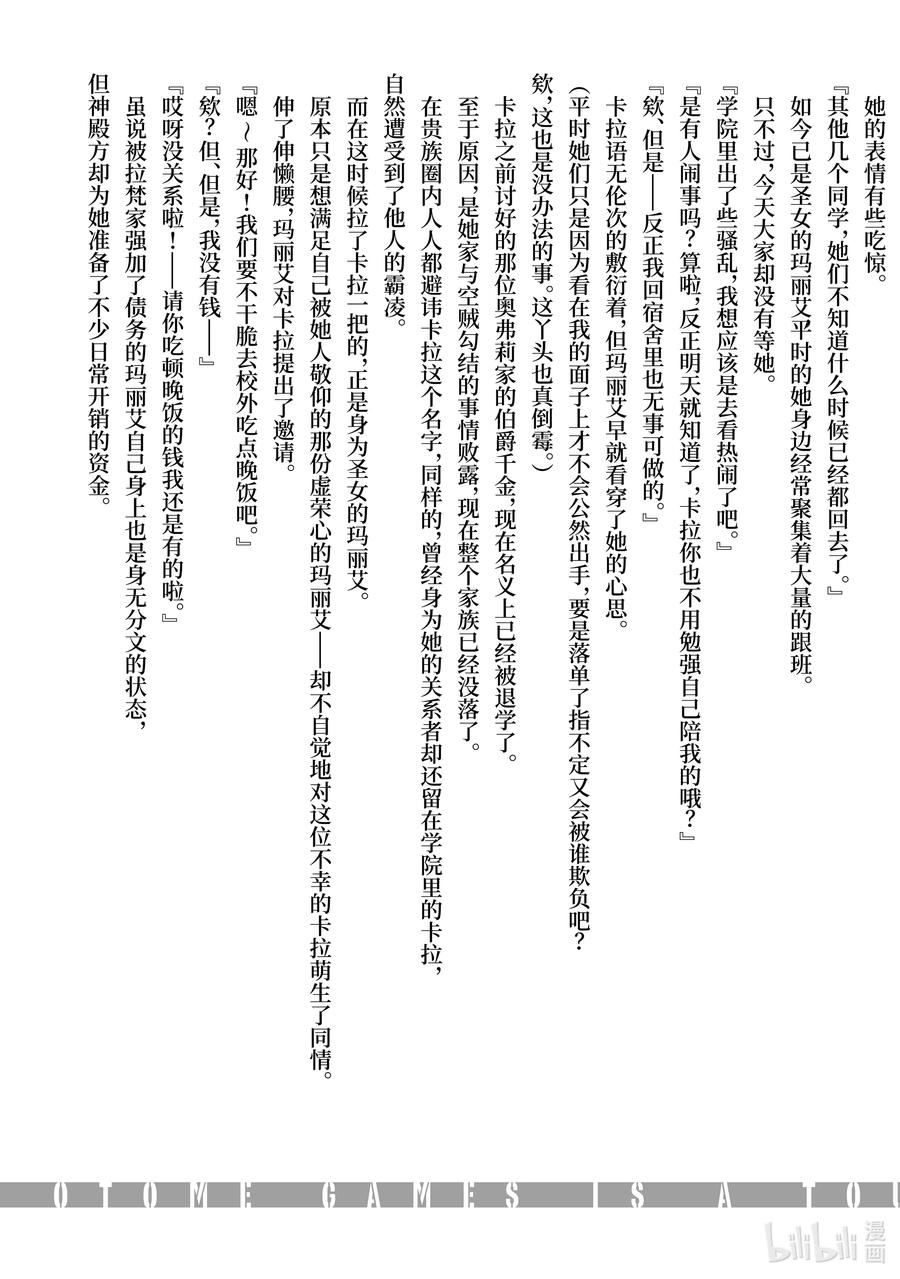 她的表情有些吃惊。

『其他几个同学，她们不知道什么时候已经都回去了。』

如今已是圣女的玛丽艾平时的她身边经常聚集着大量的跟班。

只不过，今天大家却没有等她。

『学院里出了些骚乱，我想应该是去看热闹了吧。』

『是有人闹事吗？算啦，反正明天就知道了，卡拉你也不用勉强自己陪我的哦？』

『欸，但是——反正我回宿舍里也无事可做的。』

卡拉语无伦次的敷衍着，但玛丽艾早就看穿了她的心思。

（平时她们只是因为看在我的面子上才不会公然出手，要是落单了指不定又会被谁欺负吧？欸，这也是没办法的事。这丫头也真倒霉。）

卡拉之前讨好的那位奥弗莉家的伯爵千金，现在名义上已经被退学了。

至于原因，是她家与空贼勾结的事情败露，现在整个家族已经没落了。

在贵族圈内人人都避讳卡拉这个名字，同样的，曾经身为她的关系者却还留在学院里的卡拉，自然遭受到了他人的霸凌。

而在这时候拉了卡拉一把的，正是身为圣女的玛丽艾。

原本只是想满足自己被她人敬仰的那份虚荣心的玛丽艾——却不自觉地对这位不幸的卡拉萌生了同情。

伸了伸懒腰，玛丽艾对卡拉提出了邀请。

『嗯～那好！我们要不干脆去校外吃点晚饭吧。』

『欸？但，但是，我没有钱——』

『哎呀没关系啦！——请你吃顿晚饭的钱我还是有的啦。』

虽说被拉梵家强加了债务的玛丽艾自己身上也是身无分文的状态，但神殿方却为她准备了不少日常开销的资金。

OTOME GAMES IS A TOU

bilibili 漫画